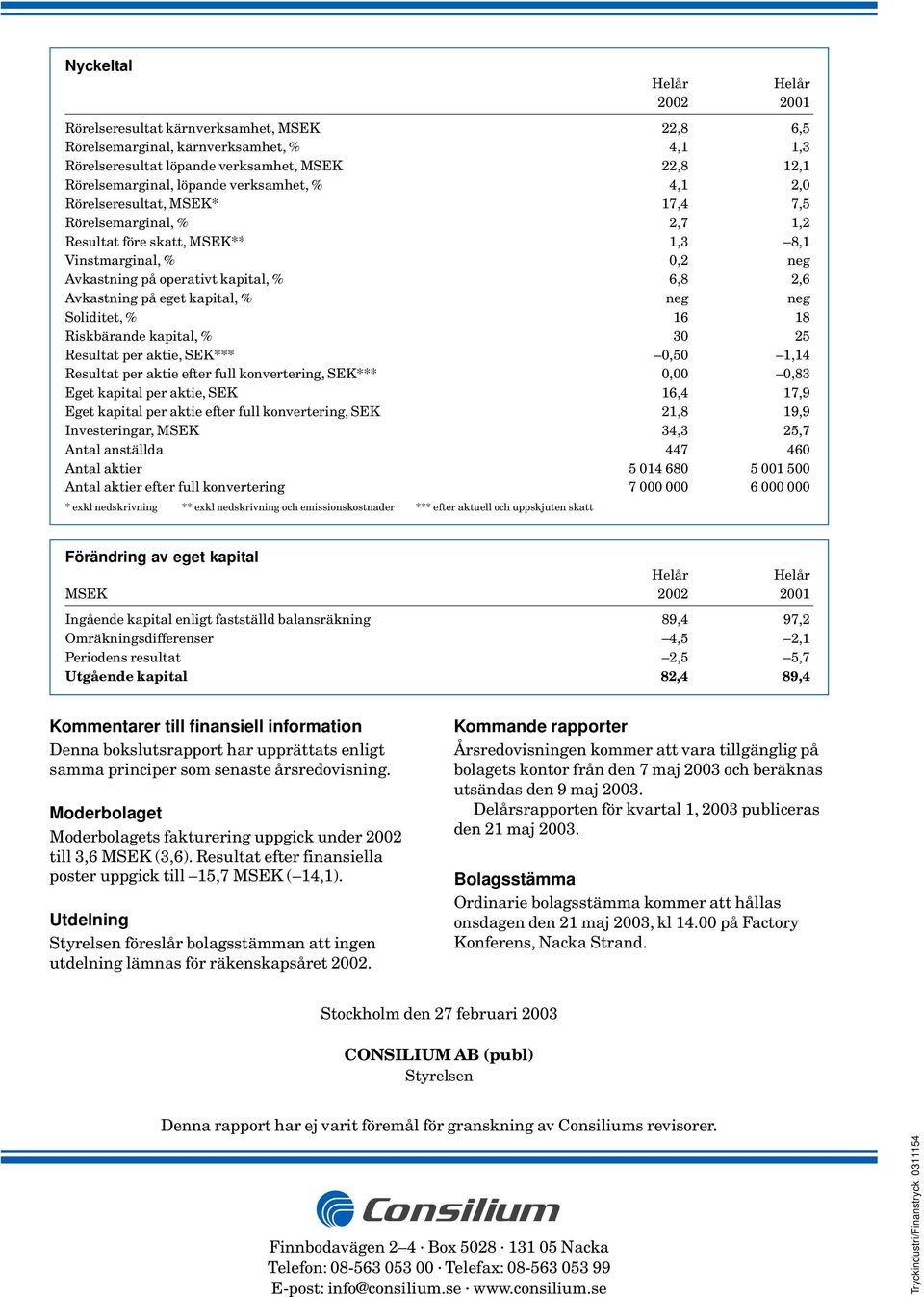 Nyckeltal

| | Helår 2002 | Helår 2001 |
|---|---|---|
| Rörelseresultat kärnverksamhet, MSEK | 22,8 | 6,5 |
| Rörelsemarginal, kärnverksamhet, % | 4,1 | 1,3 |
| Rörelseresultat löpande verksamhet, MSEK | 22,8 | 12,1 |
| Rörelsemarginal, löpande verksamhet, % | 4,1 | 2,0 |
| Rörelseresultat, MSEK* | 17,4 | 7,5 |
| Rörelsemarginal, % | 2,7 | 1,2 |
| Resultat före skatt, MSEK** | 1,3 | –8,1 |
| Vinstmarginal, % | 0,2 | neg |
| Avkastning på operativt kapital, % | 6,8 | 2,6 |
| Avkastning på eget kapital, % | neg | neg |
| Soliditet, % | 16 | 18 |
| Riskbärande kapital, % | 30 | 25 |
| Resultat per aktie, SEK*** | –0,50 | –1,14 |
| Resultat per aktie efter full konvertering, SEK*** | 0,00 | –0,83 |
| Eget kapital per aktie, SEK | 16,4 | 17,9 |
| Eget kapital per aktie efter full konvertering, SEK | 21,8 | 19,9 |
| Investeringar, MSEK | 34,3 | 25,7 |
| Antal anställda | 447 | 460 |
| Antal aktier | 5 014 680 | 5 001 500 |
| Antal aktier efter full konvertering | 7 000 000 | 6 000 000 |

* exkl nedskrivning ** exkl nedskrivning och emissionskostnader *** efter aktuell och uppskjuten skatt

Förändring av eget kapital

| MSEK | Helår 2002 | Helår 2001 |
|---|---|---|
| Ingående kapital enligt fastställd balansräkning | 89,4 | 97,2 |
| Omräkningsdifferenser | –4,5 | –2,1 |
| Periodens resultat | –2,5 | –5,7 |
| Utgående kapital | 82,4 | 89,4 |

Kommentarer till finansiell information
Denna bokslutsrapport har upprättats enligt samma principer som senaste årsredovisning.

Moderbolaget
Moderbolagets fakturering uppgick under 2002 till 3,6 MSEK (3,6). Resultat efter finansiella poster uppgick till –15,7 MSEK (–14,1).

Utdelning
Styrelsen föreslår bolagsstämman att ingen utdelning lämnas för räkenskapsåret 2002.

Kommande rapporter
Årsredovisningen kommer att vara tillgänglig på bolagets kontor från den 7 maj 2003 och beräknas utsändas den 9 maj 2003.
Delårsrapporten för kvartal 1, 2003 publiceras den 21 maj 2003.

Bolagsstämma
Ordinarie bolagsstämma kommer att hållas onsdagen den 21 maj 2003, kl 14.00 på Factory Konferens, Nacka Strand.

Stockholm den 27 februari 2003

CONSILIUM AB (publ)
Styrelsen

Denna rapport har ej varit föremål för granskning av Consiliums revisorer.

Consilium

Finnbodavägen 2–4 · Box 5028 · 131 05 Nacka
Telefon: 08-563 053 00 · Telefax: 08-563 053 99
E-post: info@consilium.se · www.consilium.se

Tryckindustri/Finanstryck, 0311154